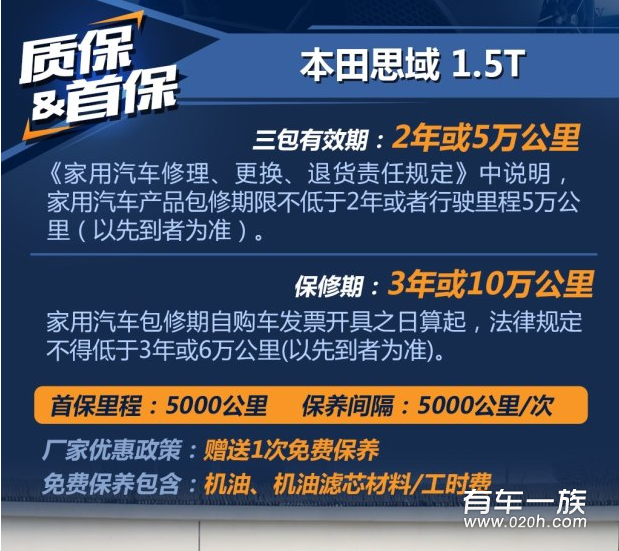 质保
&首保

本田思域 1.5T

三包有效期：2年或5万公里

《家用汽车修理、更换、退货责任规定》中说明，家用汽车产品包修期限不低于2年或者行驶里程5万公里（以先到者为准）。

保修期：3年或10万公里

家用汽车包修期自购车发票开具之日算起，法律规定不得低于3年或6万公里(以先到者为准)。

首保里程：5000公里　保养间隔：5000公里/次

厂家优惠政策：赠送1次免费保养

免费保养包含：机油、机油滤芯材料/工时费

有车一族
www.020h.com